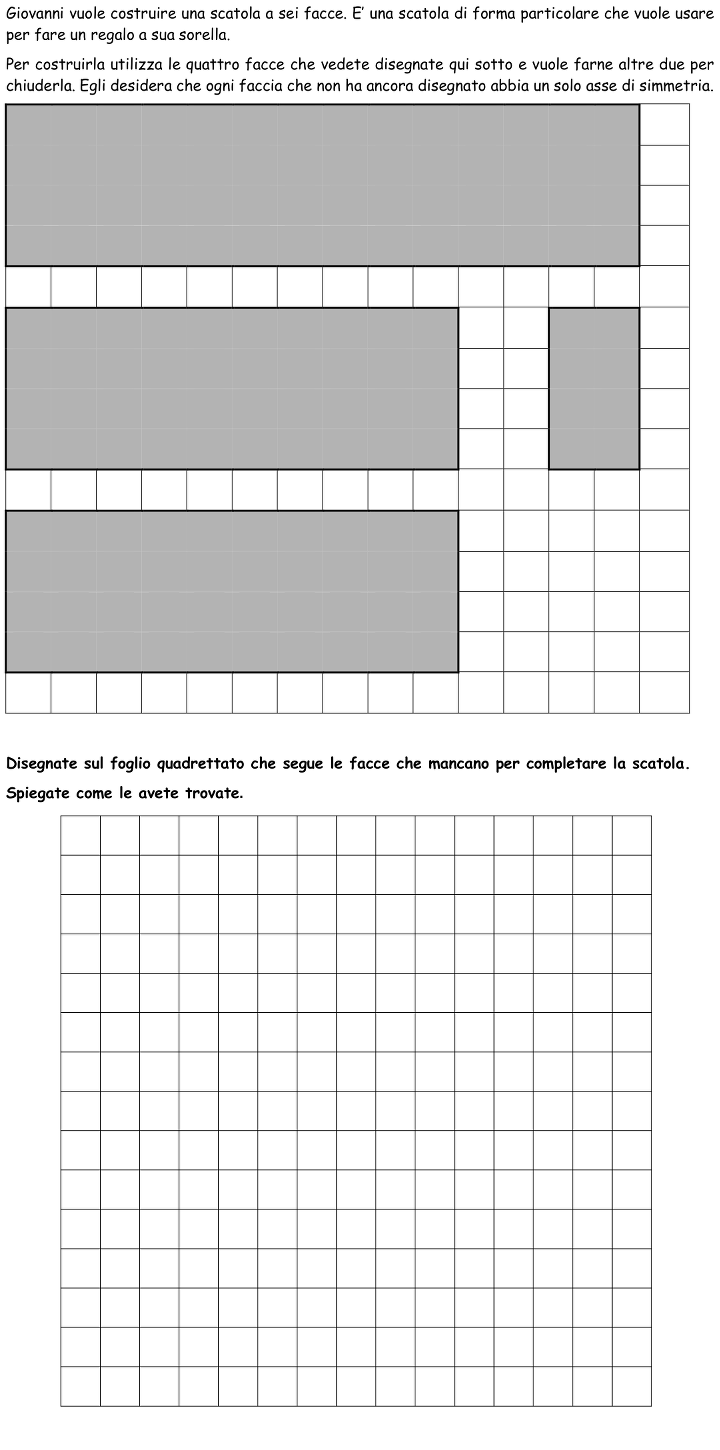 Giovanni vuole costruire una scatola a sei facce. E' una scatola di forma particolare che vuole usare per fare un regalo a sua sorella.

Per costruirla utilizza le quattro facce che vedete disegnate qui sotto e vuole farne altre due per chiuderla. Egli desidera che ogni faccia che non ha ancora disegnato abbia un solo asse di simmetria.

Disegnate sul foglio quadrettato che segue le facce che mancano per completare la scatola.

Spiegate come le avete trovate.